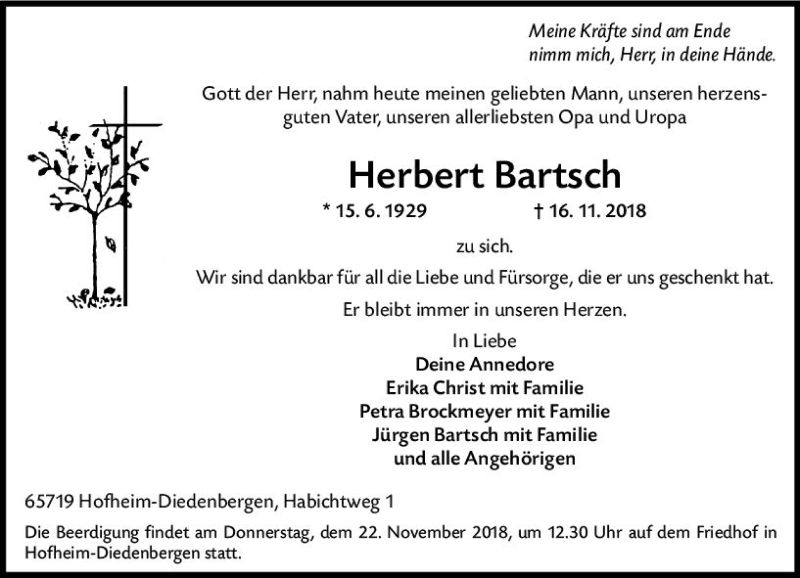 Meine Kräfte sind am Ende
nimm mich, Herr, in deine Hände.

Gott der Herr, nahm heute meinen geliebten Mann, unseren herzensguten Vater, unseren allerliebsten Opa und Uropa

Herbert Bartsch

* 15. 6. 1929 † 16. 11. 2018

zu sich.

Wir sind dankbar für all die Liebe und Fürsorge, die er uns geschenkt hat.

Er bleibt immer in unseren Herzen.

In Liebe
Deine Annedore
Erika Christ mit Familie
Petra Brockmeyer mit Familie
Jürgen Bartsch mit Familie
und alle Angehörigen

65719 Hofheim-Diedenbergen, Habichtweg 1

Die Beerdigung findet am Donnerstag, dem 22. November 2018, um 12.30 Uhr auf dem Friedhof in Hofheim-Diedenbergen statt.